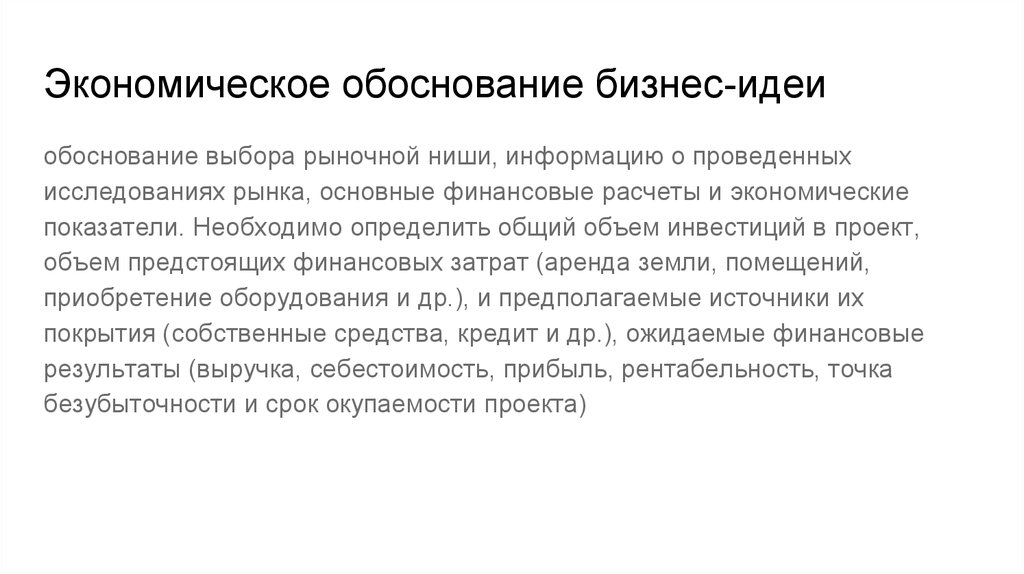 Экономическое обоснование бизнес-идеи

обоснование выбора рыночной ниши, информацию о проведенных исследованиях рынка, основные финансовые расчеты и экономические показатели. Необходимо определить общий объем инвестиций в проект, объем предстоящих финансовых затрат (аренда земли, помещений, приобретение оборудования и др.), и предполагаемые источники их покрытия (собственные средства, кредит и др.), ожидаемые финансовые результаты (выручка, себестоимость, прибыль, рентабельность, точка безубыточности и срок окупаемости проекта)